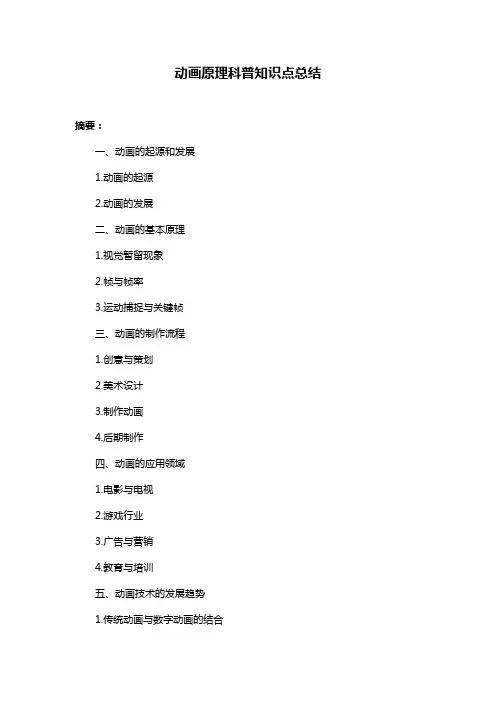 动画原理科普知识点总结

摘要：

一、动画的起源和发展

1.动画的起源

2.动画的发展

二、动画的基本原理

1.视觉暂留现象

2.帧与帧率

3.运动捕捉与关键帧

三、动画的制作流程

1.创意与策划

2.美术设计

3.制作动画

4.后期制作

四、动画的应用领域

1.电影与电视

2.游戏行业

3.广告与营销

4.教育与培训

五、动画技术的发展趋势

1.传统动画与数字动画的结合